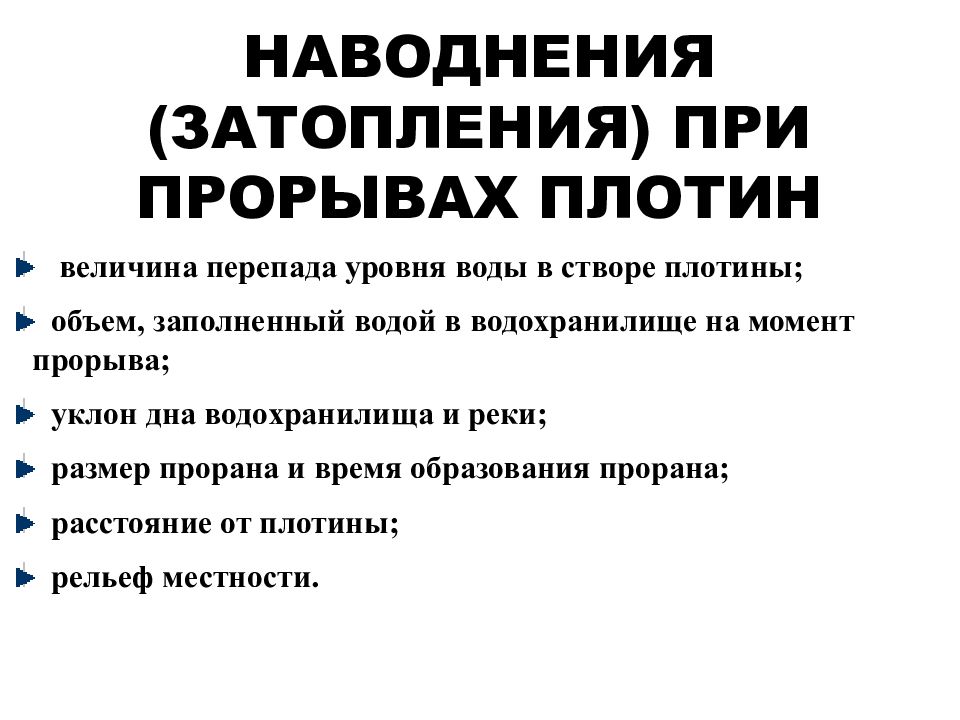 НАВОДНЕНИЯ (ЗАТОПЛЕНИЯ) ПРИ ПРОРЫВАХ ПЛОТИН

величина перепада уровня воды в створе плотины;

объем, заполненный водой в водохранилище на момент прорыва;

уклон дна водохранилища и реки;

размер прорана и время образования прорана;

расстояние от плотины;

рельеф местности.